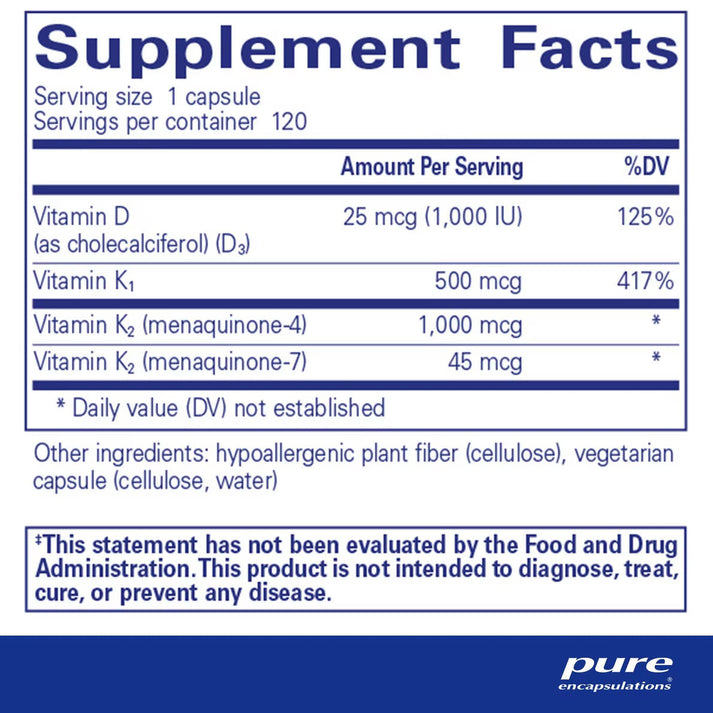 Supplement Facts

Serving size 1 capsule
Servings per container 120

|  | Amount Per Serving | %DV |
|---|---|---|
| Vitamin D (as cholecalciferol) ($D_3$) | 25 mcg (1,000 IU) | 125% |
| Vitamin $K_1$ | 500 mcg | 417% |
| Vitamin $K_2$ (menaquinone-4) | 1,000 mcg | * |
| Vitamin $K_2$ (menaquinone-7) | 45 mcg | * |

* Daily value (DV) not established

Other ingredients: hypoallergenic plant fiber (cellulose), vegetarian capsule (cellulose, water)

‡This statement has not been evaluated by the Food and Drug Administration. This product is not intended to diagnose, treat, cure, or prevent any disease.

pure
encapsulations®